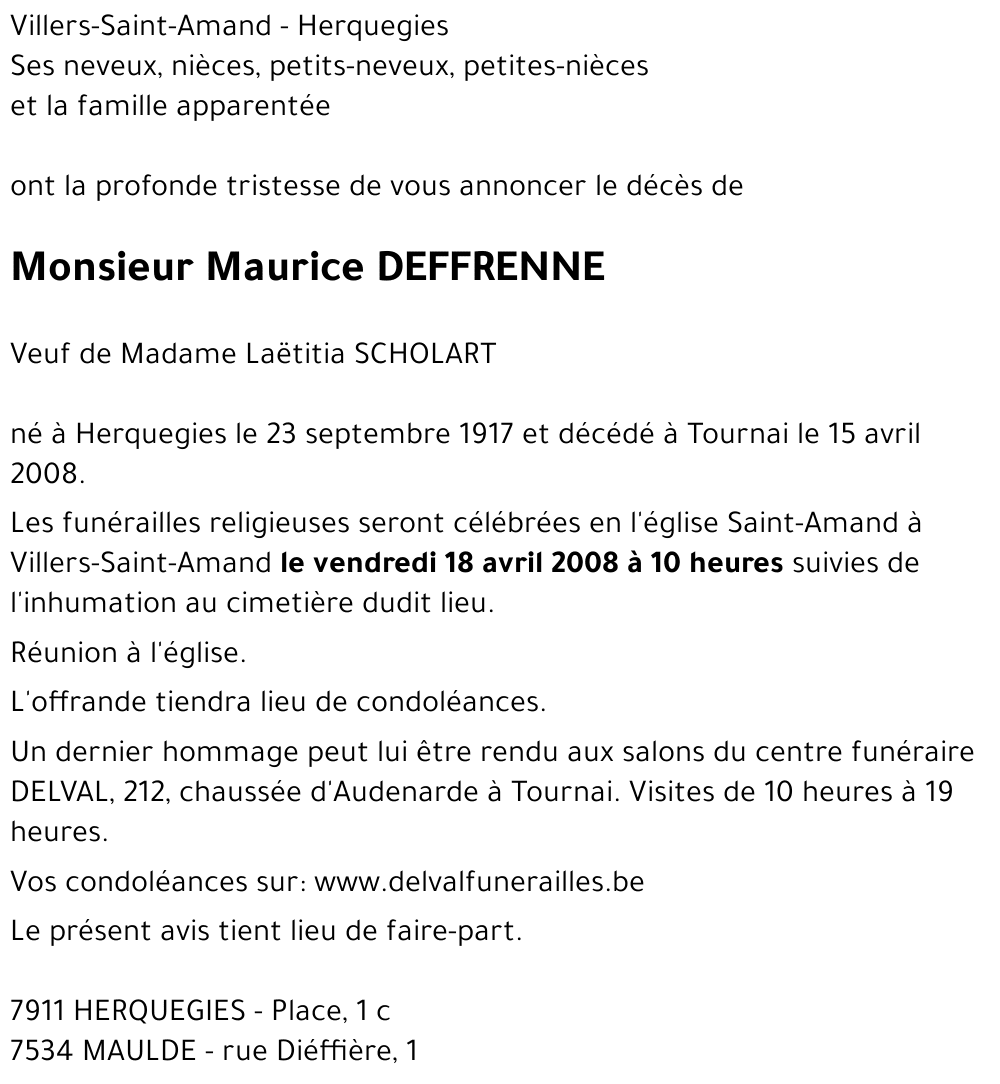 Villers-Saint-Amand - Herquegies
Ses neveux, nièces, petits-neveux, petites-nièces
et la famille apparentée

ont la profonde tristesse de vous annoncer le décès de

Monsieur Maurice DEFFRENNE

Veuf de Madame Laëtitia SCHOLART

né à Herquegies le 23 septembre 1917 et décédé à Tournai le 15 avril 2008.

Les funérailles religieuses seront célébrées en l'église Saint-Amand à Villers-Saint-Amand le vendredi 18 avril 2008 à 10 heures suivies de l'inhumation au cimetière dudit lieu.

Réunion à l'église.

L'offrande tiendra lieu de condoléances.

Un dernier hommage peut lui être rendu aux salons du centre funéraire DELVAL, 212, chaussée d'Audenarde à Tournai. Visites de 10 heures à 19 heures.

Vos condoléances sur: www.delvalfunerailles.be

Le présent avis tient lieu de faire-part.

7911 HERQUEGIES - Place, 1 c
7534 MAULDE - rue Diéffière, 1